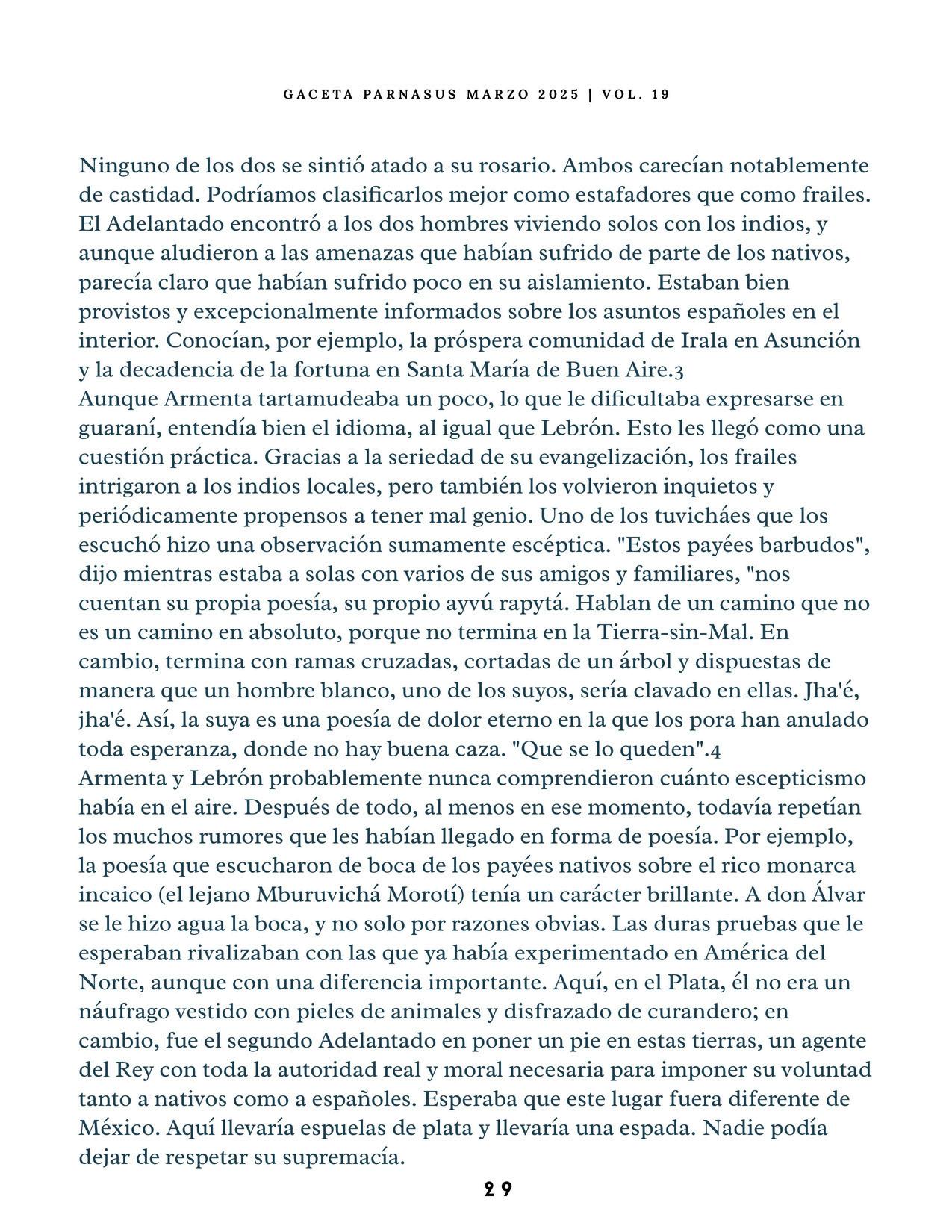 GACETA PARNASUS MARZO 2025 | VOL. 19

Ninguno de los dos se sintió atado a su rosario. Ambos carecían notablemente de castidad. Podríamos clasificarlos mejor como estafadores que como frailes. El Adelantado encontró a los dos hombres viviendo solos con los indios, y aunque aludieron a las amenazas que habían sufrido de parte de los nativos, parecía claro que habían sufrido poco en su aislamiento. Estaban bien provistos y excepcionalmente informados sobre los asuntos españoles en el interior. Conocían, por ejemplo, la próspera comunidad de Irala en Asunción y la decadencia de la fortuna en Santa María de Buen Aire.3
Aunque Armenta tartamudeaba un poco, lo que le dificultaba expresarse en guaraní, entendía bien el idioma, al igual que Lebrón. Esto les llegó como una cuestión práctica. Gracias a la seriedad de su evangelización, los frailes intrigaron a los indios locales, pero también los volvieron inquietos y periódicamente propensos a tener mal genio. Uno de los tuvicháes que los escuchó hizo una observación sumamente escéptica. "Estos payées barbudos", dijo mientras estaba a solas con varios de sus amigos y familiares, "nos cuentan su propia poesía, su propio ayvú rapytá. Hablan de un camino que no es un camino en absoluto, porque no termina en la Tierra-sin-Mal. En cambio, termina con ramas cruzadas, cortadas de un árbol y dispuestas de manera que un hombre blanco, uno de los suyos, sería clavado en ellas. Jha'é, jha'é. Así, la suya es una poesía de dolor eterno en la que los pora han anulado toda esperanza, donde no hay buena caza. "Que se lo queden".4
Armenta y Lebrón probablemente nunca comprendieron cuánto escepticismo había en el aire. Después de todo, al menos en ese momento, todavía repetían los muchos rumores que les habían llegado en forma de poesía. Por ejemplo, la poesía que escucharon de boca de los payées nativos sobre el rico monarca incaico (el lejano Mburuvichá Morotí) tenía un carácter brillante. A don Álvar se le hizo agua la boca, y no solo por razones obvias. Las duras pruebas que le esperaban rivalizaban con las que ya había experimentado en América del Norte, aunque con una diferencia importante. Aquí, en el Plata, él no era un náufrago vestido con pieles de animales y disfrazado de curandero; en cambio, fue el segundo Adelantado en poner un pie en estas tierras, un agente del Rey con toda la autoridad real y moral necesaria para imponer su voluntad tanto a nativos como a españoles. Esperaba que este lugar fuera diferente de México. Aquí llevaría espuelas de plata y llevaría una espada. Nadie podía dejar de respetar su supremacía.

29